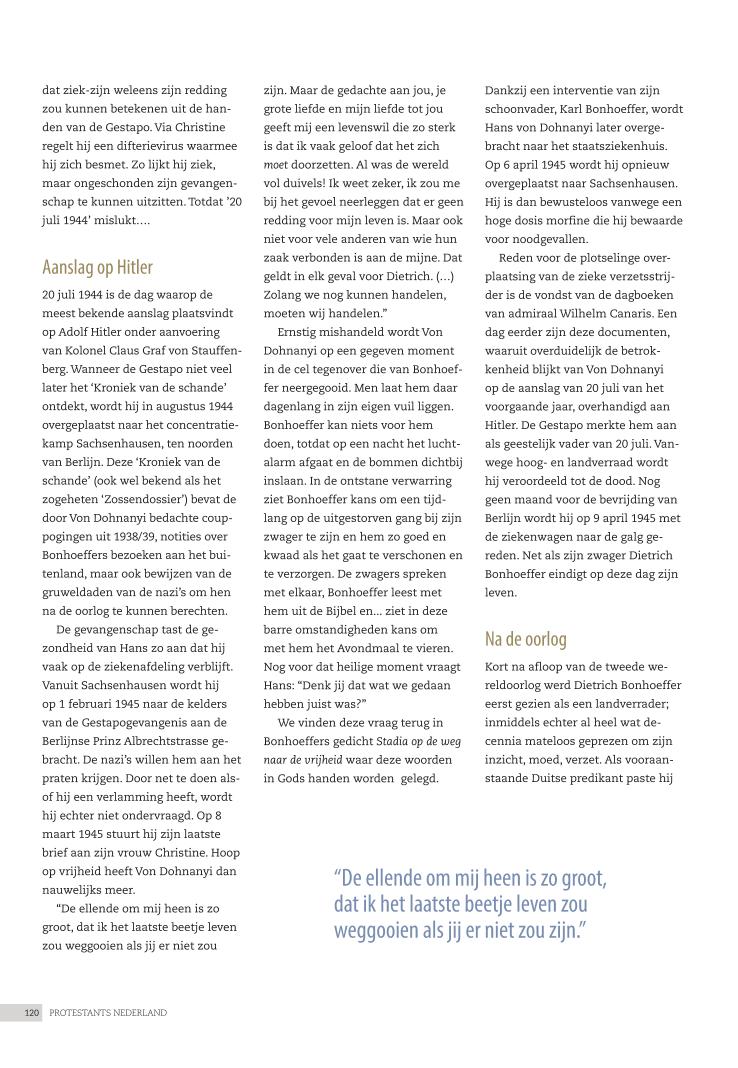 dat ziek-zijn weleens zijn redding zou kunnen betekenen uit de handen van de Gestapo. Via Christine regelt hij een difterievirus waarmee hij zich besmet. Zo lijkt hij ziek, maar ongeschonden zijn gevangenschap te kunnen uitzitten. Totdat '20 juli 1944' mislukt….

Aanslag op Hitler

20 juli 1944 is de dag waarop de meest bekende aanslag plaatsvindt op Adolf Hitler onder aanvoering van Kolonel Claus Graf von Stauffenberg. Wanneer de Gestapo niet veel later het 'Kroniek van de schande' ontdekt, wordt hij in augustus 1944 overgeplaatst naar het concentratiekamp Sachsenhausen, ten noorden van Berlijn. Deze 'Kroniek van de schande' (ook wel bekend als het zogeheten 'Zossendossier') bevat de door Von Dohnanyi bedachte couppogingen uit 1938/39, notities over Bonhoeffers bezoeken aan het buitenland, maar ook bewijzen van de gruweldaden van de nazi's om hen na de oorlog te kunnen berechten.

De gevangenschap tast de gezondheid van Hans zo aan dat hij vaak op de ziekenafdeling verblijft. Vanuit Sachsenhausen wordt hij op 1 februari 1945 naar de kelders van de Gestapogevangenis aan de Berlijnse Prinz Albrechtstrasse gebracht. De nazi's willen hem aan het praten krijgen. Door net te doen alsof hij een verlamming heeft, wordt hij echter niet ondervraagd. Op 8 maart 1945 stuurt hij zijn laatste brief aan zijn vrouw Christine. Hoop op vrijheid heeft Von Dohnanyi dan nauwelijks meer.

"De ellende om mij heen is zo groot, dat ik het laatste beetje leven zou weggooien als jij er niet zou zijn. Maar de gedachte aan jou, je grote liefde en mijn liefde tot jou geeft mij een levenswil die zo sterk is dat ik vaak geloof dat het zich moet doorzetten. Al was de wereld vol duivels! Ik weet zeker, ik zou me bij het gevoel neerleggen dat er geen redding voor mijn leven is. Maar ook niet voor vele anderen van wie hun zaak verbonden is aan de mijne. Dat geldt in elk geval voor Dietrich. (…) Zolang we nog kunnen handelen, moeten wij handelen."

Ernstig mishandeld wordt Von Dohnanyi op een gegeven moment in de cel tegenover die van Bonhoeffer neergegooid. Men laat hem daar dagenlang in zijn eigen vuil liggen. Bonhoeffer kan niets voor hem doen, totdat op een nacht het luchtalarm afgaat en de bommen dichtbij inslaan. In de ontstane verwarring ziet Bonhoeffer kans om een tijdlang op de uitgestorven gang bij zijn zwager te zijn en hem zo goed en kwaad als het gaat te verschonen en te verzorgen. De zwagers spreken met elkaar, Bonhoeffer leest met hem uit de Bijbel en… ziet in deze barre omstandigheden kans om met hem het Avondmaal te vieren. Nog voor dat heilige moment vraagt Hans: "Denk jij dat wat we gedaan hebben juist was?"

We vinden deze vraag terug in Bonhoeffers gedicht Stadia op de weg naar de vrijheid waar deze woorden in Gods handen worden gelegd.

Dankzij een interventie van zijn schoonvader, Karl Bonhoeffer, wordt Hans von Dohnanyi later overgebracht naar het staatsziekenhuis. Op 6 april 1945 wordt hij opnieuw overgeplaatst naar Sachsenhausen. Hij is dan bewusteloos vanwege een hoge dosis morfine die hij bewaarde voor noodgevallen.

Reden voor de plotselinge overplaatsing van de zieke verzetsstrijder is de vondst van de dagboeken van admiraal Wilhelm Canaris. Een dag eerder zijn deze documenten, waaruit overduidelijk de betrokkenheid blijkt van Von Dohnanyi op de aanslag van 20 juli van het voorgaande jaar, overhandigd aan Hitler. De Gestapo merkte hem aan als geestelijk vader van 20 juli. Vanwege hoog- en landverraad wordt hij veroordeeld tot de dood. Nog geen maand voor de bevrijding van Berlijn wordt hij op 9 april 1945 met de ziekenwagen naar de galg gereden. Net als zijn zwager Dietrich Bonhoeffer eindigt op deze dag zijn leven.

Na de oorlog

Kort na afloop van de tweede wereldoorlog werd Dietrich Bonhoeffer eerst gezien als een landverrader; inmiddels echter al heel wat decennia mateloos geprezen om zijn inzicht, moed, verzet. Als vooraanstaande Duitse predikant paste hij

"De ellende om mij heen is zo groot, dat ik het laatste beetje leven zou weggooien als jij er niet zou zijn."

120 PROTESTANTS NEDERLAND